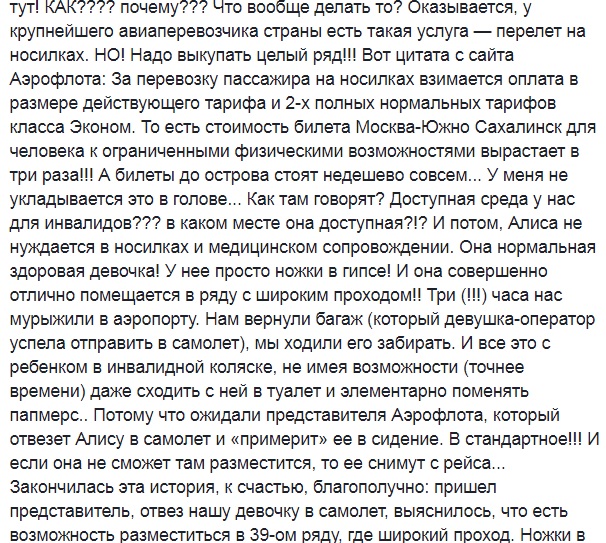 тут! КАК???? почему??? Что вообще делать то? Оказывается, у крупнейшего авиаперевозчика страны есть такая услуга — перелет на носилках. НО! Надо выкупать целый ряд!!! Вот цитата с сайта Аэрофлота: За перевозку пассажира на носилках взимается оплата в размере действующего тарифа и 2-х полных нормальных тарифов класса Эконом. То есть стоимость билета Москва-Южно Сахалинск для человека к ограниченными физическими возможностями вырастает в три раза!!! А билеты до острова стоят недешево совсем... У меня не укладывается это в голове... Как там говорят? Доступная среда у нас для инвалидов??? в каком месте она доступная?!? И потом, Алиса не нуждается в носилках и медицинском сопровождении. Она нормальная здоровая девочка! У нее просто ножки в гипсе! И она совершенно отлично помещается в ряду с широким проходом!! Три (!!!) часа нас мурыжили в аэропорту. Нам вернули багаж (который девушка-оператор успела отправить в самолет), мы ходили его забирать. И все это с ребенком в инвалидной коляске, не имея возможности (точнее времени) даже сходить с ней в туалет и элементарно поменять папмерс.. Потому что ожидали представителя Аэрофлота, который отвезет Алису в самолет и «примерит» ее в сидение. В стандартное!!! И если она не сможет там разместится, то ее снимут с рейса... Закончилась эта история, к счастью, благополучно: пришел представитель, отвез нашу девочку в самолет, выяснилось, что есть возможность разместиться в 39-ом ряду, где широкий проход. Ножки в